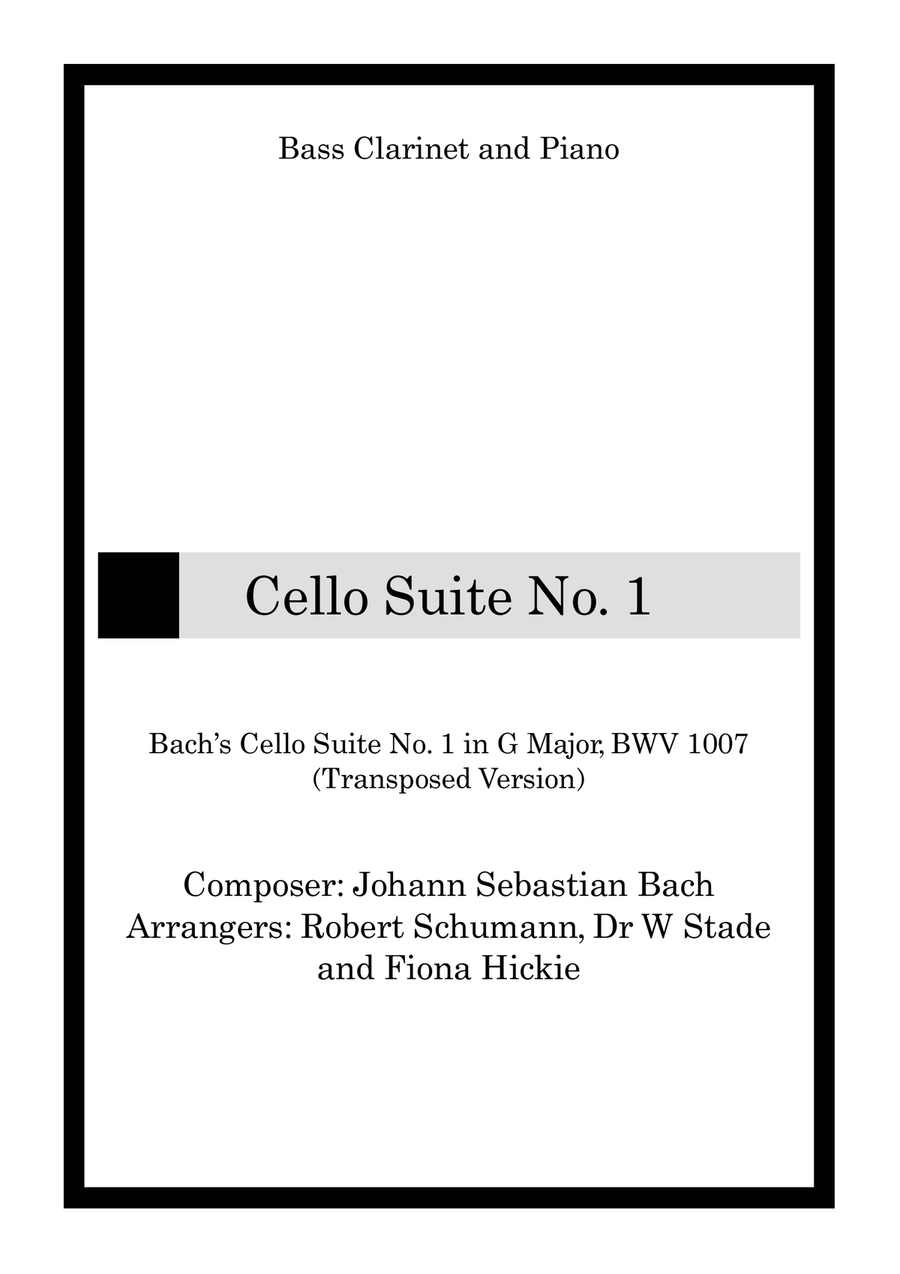 Bass Clarinet and Piano

Cello Suite No. 1

Bach's Cello Suite No. 1 in G Major, BWV 1007
(Transposed Version)

Composer: Johann Sebastian Bach
Arrangers: Robert Schumann, Dr W Stade and Fiona Hickie